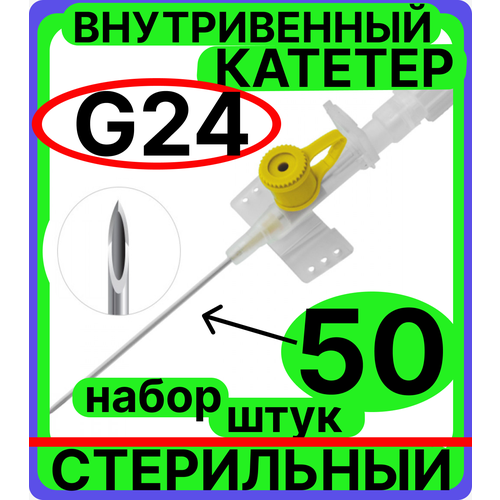 ВНУТРИВЕННЫЙ КАТЕТЕР

G24

50

набор штук

СТЕРИЛЬНЫЙ